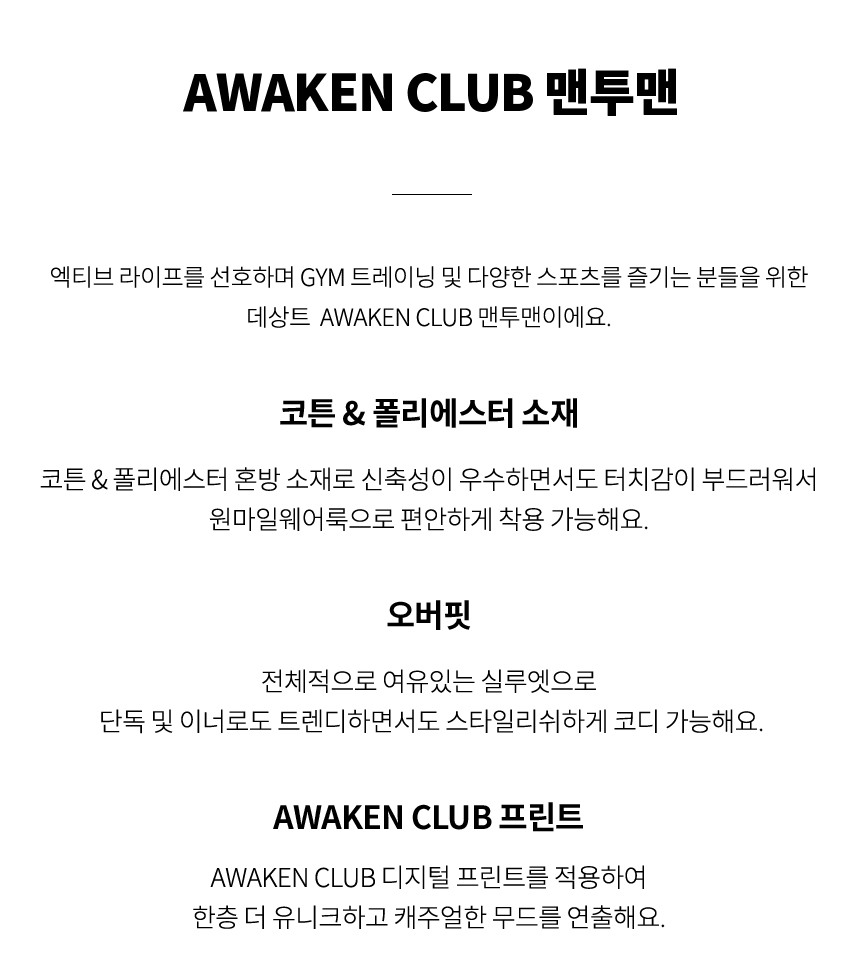 AWAKEN CLUB 맨투맨

엑티브 라이프를 선호하며 GYM 트레이닝 및 다양한 스포츠를 즐기는 분들을 위한 데상트 AWAKEN CLUB 맨투맨이에요.

코튼 & 폴리에스터 소재

코튼 & 폴리에스터 혼방 소재로 신축성이 우수하면서도 터치감이 부드러워서 원마일웨어룩으로 편안하게 착용 가능해요.

오버핏

전체적으로 여유있는 실루엣으로
단독 및 이너로도 트렌디하면서도 스타일리쉬하게 코디 가능해요.

AWAKEN CLUB 프린트

AWAKEN CLUB 디지털 프린트를 적용하여
한층 더 유니크하고 캐주얼한 무드를 연출해요.